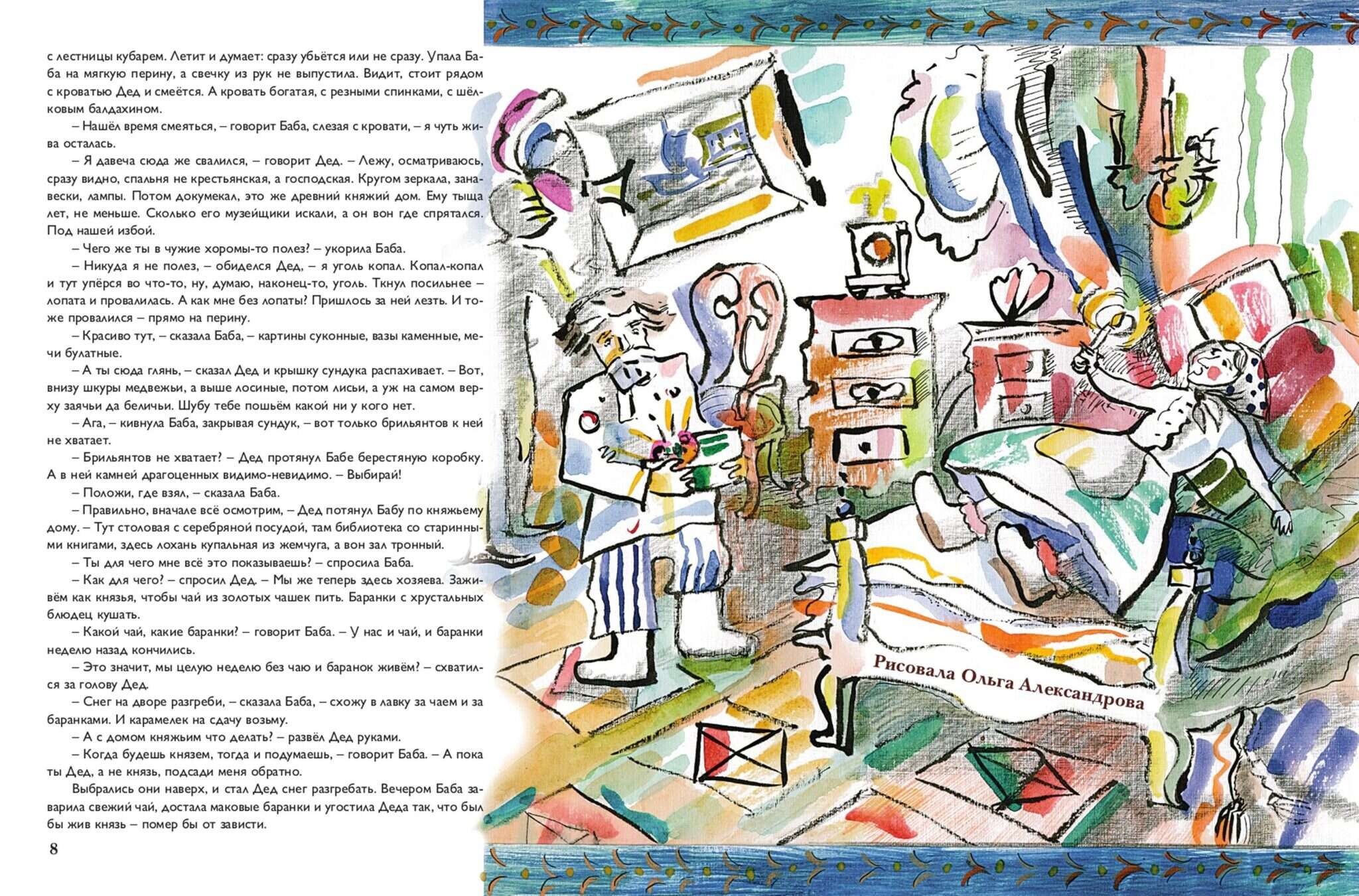 с лестницы кубарем. Летит и думает: сразу убьётся или не сразу. Упала Баба на мягкую перину, а свечку из рук не выпустила. Видит, стоит рядом с кроватью Дед и смеётся. А кровать богатая, с резными спинками, с шёлковым балдахином.

– Нашёл время смеяться, – говорит Баба, слезая с кровати, – я чуть жива осталась.

– Я давеча сюда же свалился, – говорит Дед. – Лежу, осматриваюсь, сразу видно, спальня не крестьянская, а господская. Кругом зеркала, занавески, лампы. Потом докумекал, это же древний княжий дом. Ему тыща лет, не меньше. Сколько его музейщики искали, а он вон где спрятался. Под нашей избой.

– Чего же ты в чужие хоромы-то полез? – укорила Баба.

– Никуда я не полез, – обиделся Дед, – я уголь копал. Копал-копал и тут упёрся во что-то, ну, думаю, наконец-то, уголь. Ткнул посильнее – лопата и провалилась. А как мне без лопаты? Пришлось за ней лезть. И тоже провалился – прямо на перину.

– Красиво тут, – сказала Баба, – картины суконные, вазы каменные, мечи булатные.

– А ты сюда глянь, – сказал Дед и крышку сундука распахивает. – Вот, внизу шкуры медвежьи, а выше лосиные, потом лисьи, а уж на самом верху заячьи да беличьи. Шубу тебе пошьём какой ни у кого нет.

– Ага, – кивнула Баба, закрывая сундук, – вот только брильянтов к ней не хватает.

– Брильянтов не хватает? – Дед протянул Бабе берестяную коробку. А в ней камней драгоценных видимо-невидимо. – Выбирай!

– Положи, где взял, – сказала Баба.

– Правильно, вначале всё осмотрим, – Дед потянул Бабу по княжьему дому. – Тут столовая с серебряной посудой, там библиотека со старинными книгами, здесь лохань купальная из жемчуга, а вон зал тронный.

– Ты для чего мне всё это показываешь? – спросила Баба.

– Как для чего? – спросил Дед. – Мы же теперь здесь хозяева. Заживём как князья, чтобы чай из золотых чашек пить. Баранки с хрустальных блюдец кушать.

– Какой чай, какие баранки? – говорит Баба. – У нас и чай, и баранки неделю назад кончились.

– Это значит, мы целую неделю без чаю и баранок живём? – схватился за голову Дед.

– Снег на дворе разгреби, – сказала Баба, – схожу в лавку за чаем и за баранками. И карамелек на сдачу возьму.

– А с домом княжьим что делать? – развёл Дед руками.

– Когда будешь князем, тогда и подумаешь, – говорит Баба. – А пока ты Дед, а не князь, подсади меня обратно.

Выбрались они наверх, и стал Дед снег разгребать. Вечером Баба заварила свежий чай, достала маковые баранки и угостила Деда так, что был бы жив князь – помер бы от зависти.

8

Рисовала Ольга Александрова